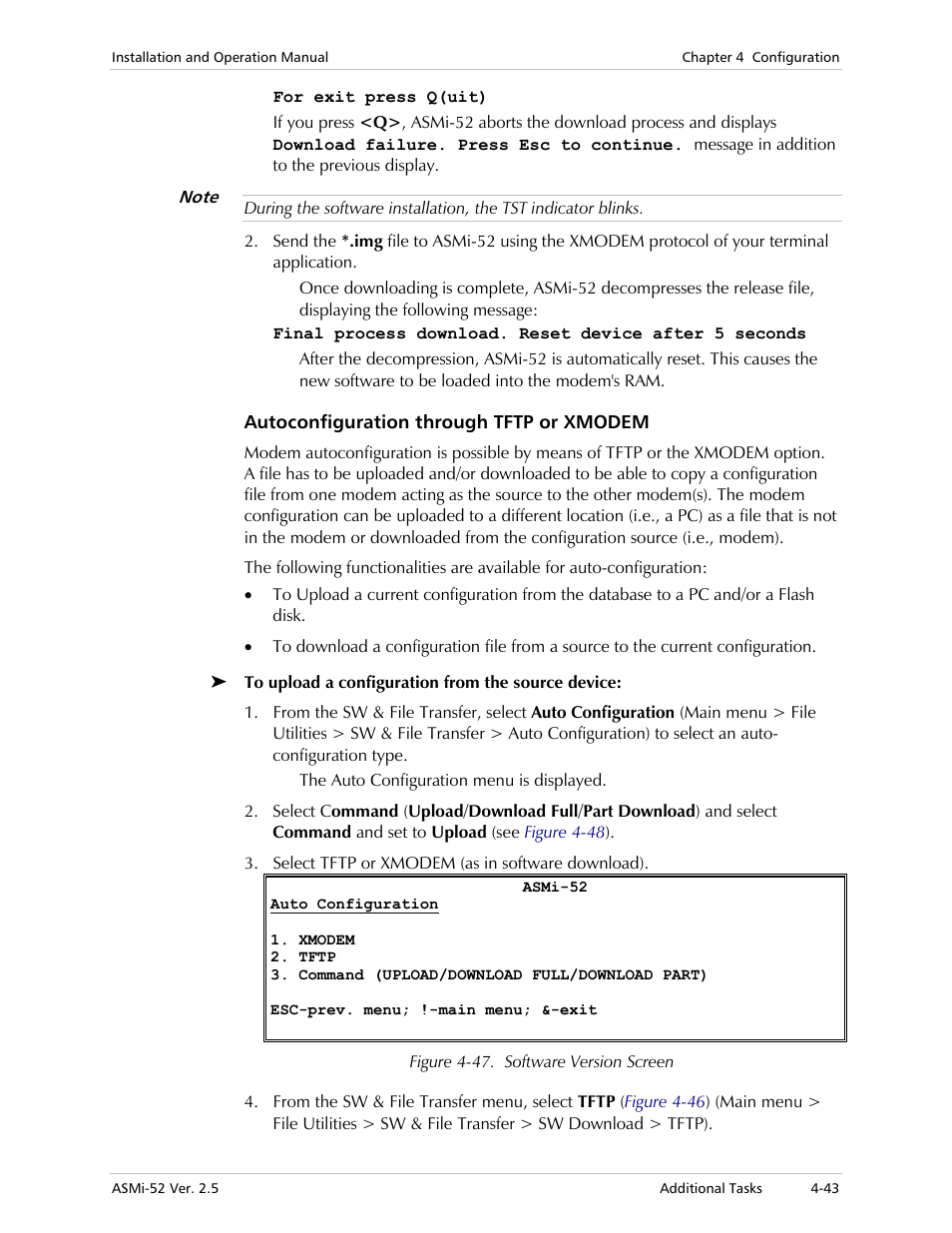 Installation and Operation Manual Chapter 4 Configuration

For exit press Q(uit)

If you press <Q>, ASMi-52 aborts the download process and displays Download failure. Press Esc to continue. message in addition to the previous display.

Note

During the software installation, the TST indicator blinks.

2. Send the *.img file to ASMi-52 using the XMODEM protocol of your terminal application.

Once downloading is complete, ASMi-52 decompresses the release file, displaying the following message:

Final process download. Reset device after 5 seconds

After the decompression, ASMi-52 is automatically reset. This causes the new software to be loaded into the modem's RAM.

Autoconfiguration through TFTP or XMODEM

Modem autoconfiguration is possible by means of TFTP or the XMODEM option. A file has to be uploaded and/or downloaded to be able to copy a configuration file from one modem acting as the source to the other modem(s). The modem configuration can be uploaded to a different location (i.e., a PC) as a file that is not in the modem or downloaded from the configuration source (i.e., modem).

The following functionalities are available for auto-configuration:

• To Upload a current configuration from the database to a PC and/or a Flash disk.

• To download a configuration file from a source to the current configuration.

➤ To upload a configuration from the source device:

1. From the SW & File Transfer, select Auto Configuration (Main menu > File Utilities > SW & File Transfer > Auto Configuration) to select an auto-configuration type.

The Auto Configuration menu is displayed.

2. Select Command (Upload/Download Full/Part Download) and select Command and set to Upload (see Figure 4-48).

3. Select TFTP or XMODEM (as in software download).

ASMi-52
Auto Configuration

1. XMODEM
2. TFTP
3. Command (UPLOAD/DOWNLOAD FULL/DOWNLOAD PART)

ESC-prev. menu; !-main menu; &-exit

Figure 4-47. Software Version Screen

4. From the SW & File Transfer menu, select TFTP (Figure 4-46) (Main menu > File Utilities > SW & File Transfer > SW Download > TFTP).

ASMi-52 Ver. 2.5 Additional Tasks 4-43